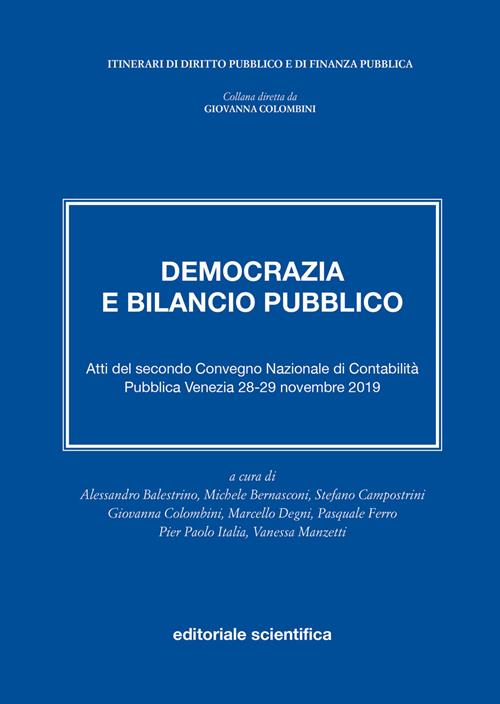 ITINERARI DI DIRITTO PUBBLICO E DI FINANZA PUBBLICA

Collana diretta da
GIOVANNA COLOMBINI

DEMOCRAZIA
E BILANCIO PUBBLICO

Atti del secondo Convegno Nazionale di Contabilità Pubblica Venezia 28-29 novembre 2019

a cura di
Alessandro Balestrino, Michele Bernasconi, Stefano Campostrini
Giovanna Colombini, Marcello Degni, Pasquale Ferro
Pier Paolo Italia, Vanessa Manzetti

editoriale scientifica